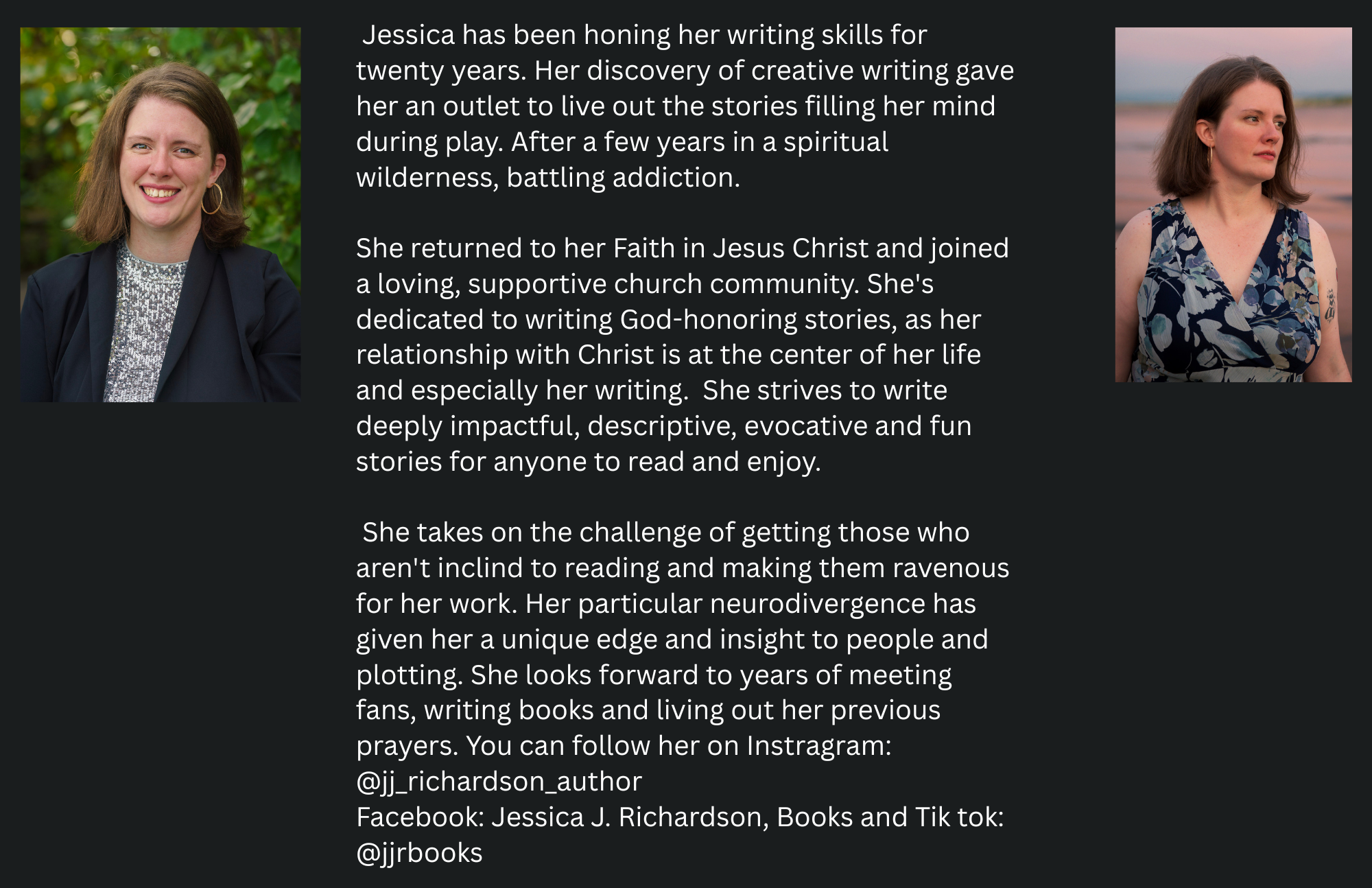 Jessica has been honing her writing skills for twenty years. Her discovery of creative writing gave her an outlet to live out the stories filling her mind during play. After a few years in a spiritual wilderness, battling addiction.

She returned to her Faith in Jesus Christ and joined a loving, supportive church community. She's dedicated to writing God-honoring stories, as her relationship with Christ is at the center of her life and especially her writing. She strives to write deeply impactful, descriptive, evocative and fun stories for anyone to read and enjoy.

She takes on the challenge of getting those who aren't inclind to reading and making them ravenous for her work. Her particular neurodivergence has given her a unique edge and insight to people and plotting. She looks forward to years of meeting fans, writing books and living out her previous prayers. You can follow her on Instragram:
@jj_richardson_author
Facebook: Jessica J. Richardson, Books and Tik tok:
@jjrbooks